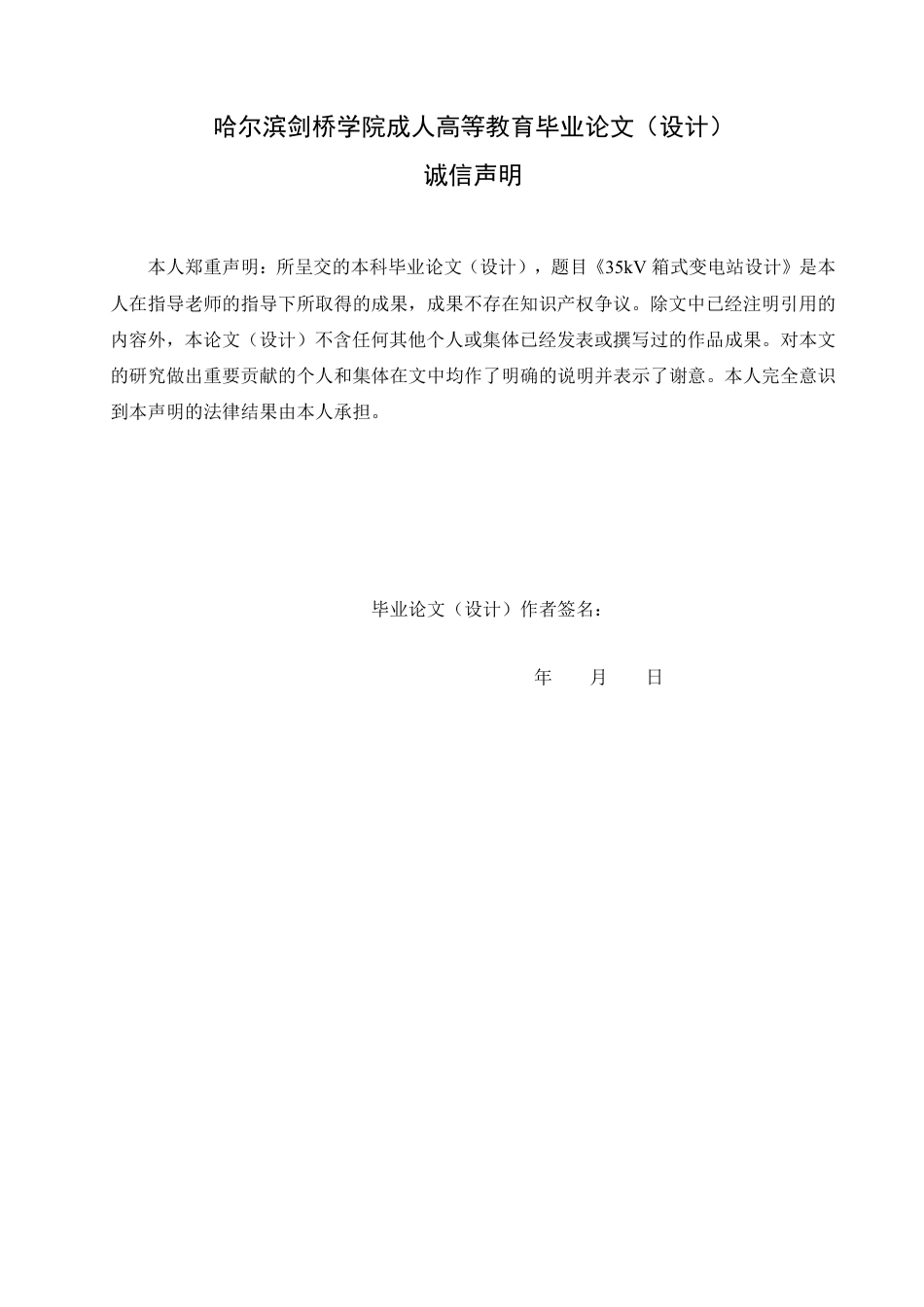 哈尔滨剑桥学院成人高等教育毕业论文（设计）

诚信声明

本人郑重声明：所呈交的本科毕业论文（设计），题目《35kV 箱式变电站设计》是本人在指导老师的指导下所取得的成果，成果不存在知识产权争议。除文中已经注明引用的内容外，本论文（设计）不含任何其他个人或集体已经发表或撰写过的作品成果。对本文的研究做出重要贡献的个人和集体在文中均作了明确的说明并表示了谢意。本人完全意识到本声明的法律结果由本人承担。

毕业论文（设计）作者签名：

年　　月　　日